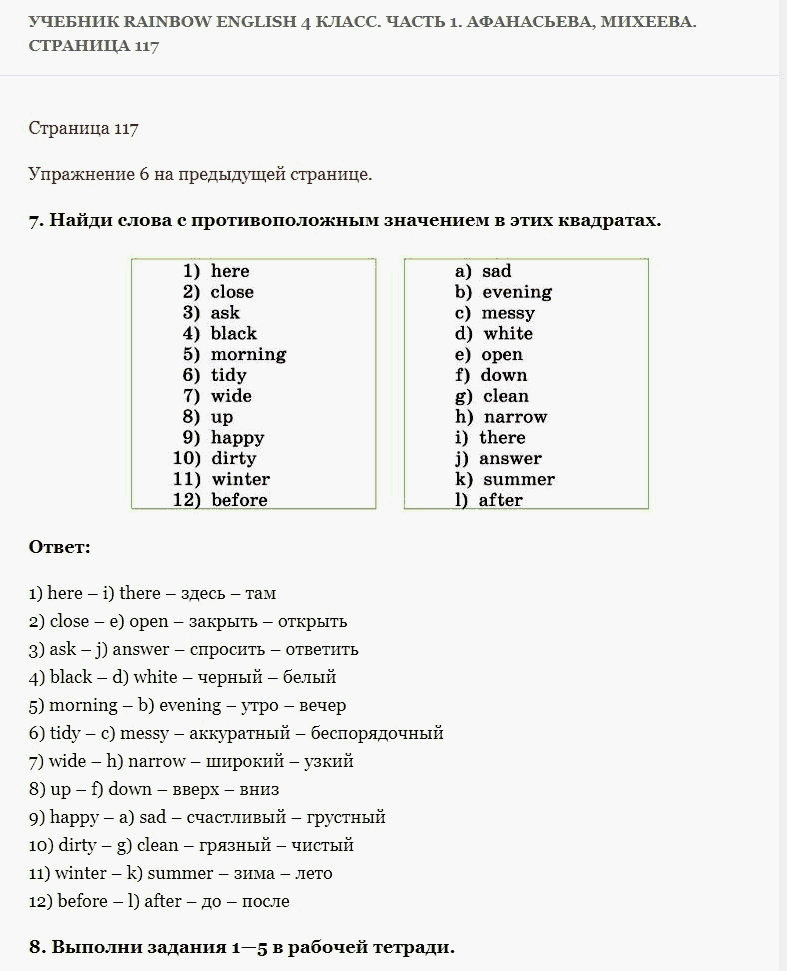 УЧЕБНИК RAINBOW ENGLISH 4 КЛАСС. ЧАСТЬ 1. АФАНАСЬЕВА, МИХЕЕВА. СТРАНИЦА 117

Страница 117

Упражнение 6 на предыдущей странице.

7. Найди слова с противоположным значением в этих квадратах.

1) here
2) close
3) ask
4) black
5) morning
6) tidy
7) wide
8) up
9) happy
10) dirty
11) winter
12) before

a) sad
b) evening
c) messy
d) white
e) open
f) down
g) clean
h) narrow
i) there
j) answer
k) summer
l) after

Ответ:

1) here – i) there – здесь – там
2) close – e) open – закрыть – открыть
3) ask – j) answer – спросить – ответить
4) black – d) white – черный – белый
5) morning – b) evening – утро – вечер
6) tidy – c) messy – аккуратный – беспорядочный
7) wide – h) narrow – широкий – узкий
8) up – f) down – вверх – вниз
9) happy – a) sad – счастливый – грустный
10) dirty – g) clean – грязный – чистый
11) winter – k) summer – зима – лето
12) before – l) after – до – после

8. Выполни задания 1—5 в рабочей тетради.